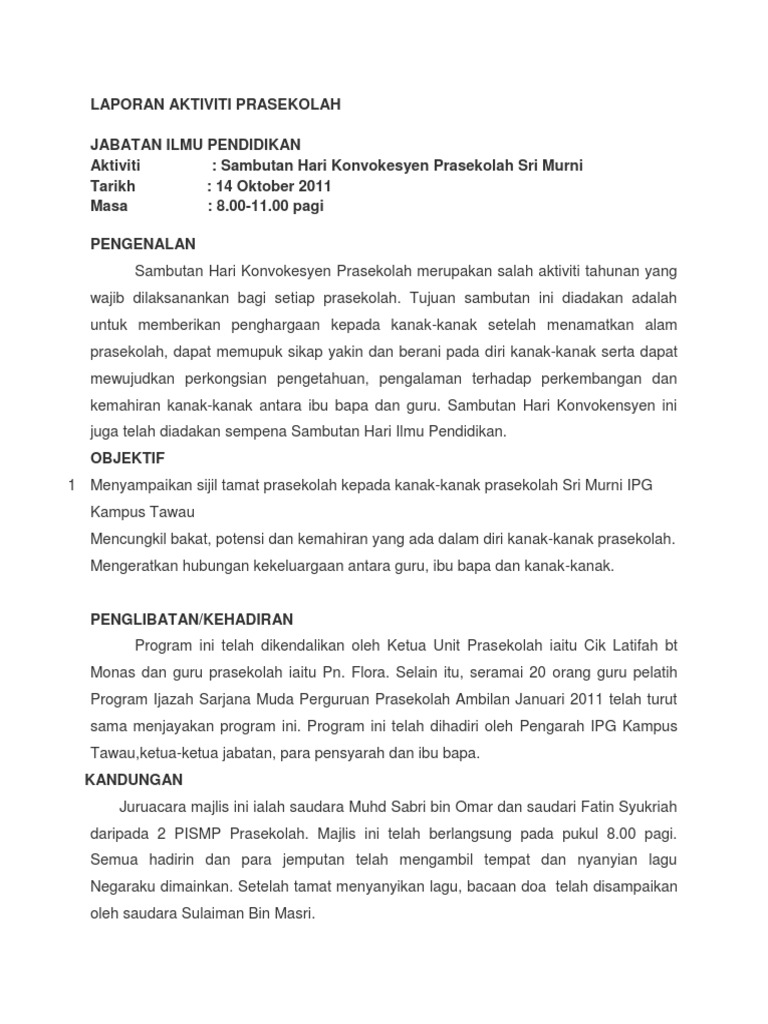 LAPORAN AKTIVITI PRASEKOLAH

JABATAN ILMU PENDIDIKAN
Aktiviti : Sambutan Hari Konvokesyen Prasekolah Sri Murni
Tarikh : 14 Oktober 2011
Masa : 8.00-11.00 pagi

PENGENALAN

Sambutan Hari Konvokesyen Prasekolah merupakan salah aktiviti tahunan yang wajib dilaksanankan bagi setiap prasekolah. Tujuan sambutan ini diadakan adalah untuk memberikan penghargaan kepada kanak-kanak setelah menamatkan alam prasekolah, dapat memupuk sikap yakin dan berani pada diri kanak-kanak serta dapat mewujudkan perkongsian pengetahuan, pengalaman terhadap perkembangan dan kemahiran kanak-kanak antara ibu bapa dan guru. Sambutan Hari Konvokensyen ini juga telah diadakan sempena Sambutan Hari Ilmu Pendidikan.

OBJEKTIF

1 Menyampaikan sijil tamat prasekolah kepada kanak-kanak prasekolah Sri Murni IPG Kampus Tawau
Mencungkil bakat, potensi dan kemahiran yang ada dalam diri kanak-kanak prasekolah.
Mengeratkan hubungan kekeluargaan antara guru, ibu bapa dan kanak-kanak.

PENGLIBATAN/KEHADIRAN

Program ini telah dikendalikan oleh Ketua Unit Prasekolah iaitu Cik Latifah bt Monas dan guru prasekolah iaitu Pn. Flora. Selain itu, seramai 20 orang guru pelatih Program Ijazah Sarjana Muda Perguruan Prasekolah Ambilan Januari 2011 telah turut sama menjayakan program ini. Program ini telah dihadiri oleh Pengarah IPG Kampus Tawau,ketua-ketua jabatan, para pensyarah dan ibu bapa.

KANDUNGAN

Juruacara majlis ini ialah saudara Muhd Sabri bin Omar dan saudari Fatin Syukriah daripada 2 PISMP Prasekolah. Majlis ini telah berlangsung pada pukul 8.00 pagi. Semua hadirin dan para jemputan telah mengambil tempat dan nyanyian lagu Negaraku dimainkan. Setelah tamat menyanyikan lagu, bacaan doa telah disampaikan oleh saudara Sulaiman Bin Masri.